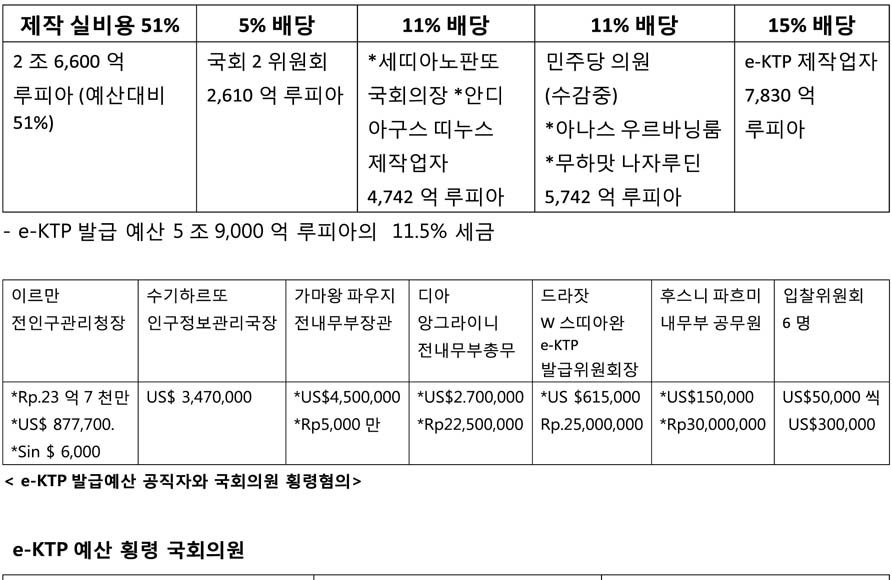 | 제작 실비용 51% | 5% 배당 | 11% 배당 | 11% 배당 | 15% 배당 |
|---|---|---|---|---|
| 2 조 6,600 억 루피아 (예산대비 51%) | 국회 2 위원회 2,610 억 루피아 | *세띠아노판또 국회의장 *안디 아구스 띠누스 제작업자 4,742 억 루피아 | 민주당 의원 (수감중) *아나스 우르바닝룸 *무하맛 나자루딘 5,742 억 루피아 | e-KTP 제작업자 7,830 억 루피아 |

- e-KTP 발급 예산 5 조 9,000 억 루피아의 11.5% 세금

| 이르만 전인구관리청장 | 수기하르또 인구정보관리국장 | 가마왕 파우지 전내무부장관 | 디아 앙그라이니 전내무부총무 | 드라잣 W 스띠아완 e-KTP 발급위원회장 | 후스니 파흐미 내무부 공무원 | 입찰위원회 6 명 |
|---|---|---|---|---|---|---|
| *Rp.23 억 7 천만 *US$ 877,700. *Sin $ 6,000 | US$ 3,470,000 | *US$4,500,000 *Rp5,000 만 | *US$2.700,000 *Rp22,500,000 | *US $615,000 Rp.25,000,000 | *US$150,000 *Rp30,000,000 | US$50,000 씩 US$300,000 |

< e-KTP 발급예산 공직자와 국회의원 횡령혐의>

e-KTP 예산 횡령 국회의원